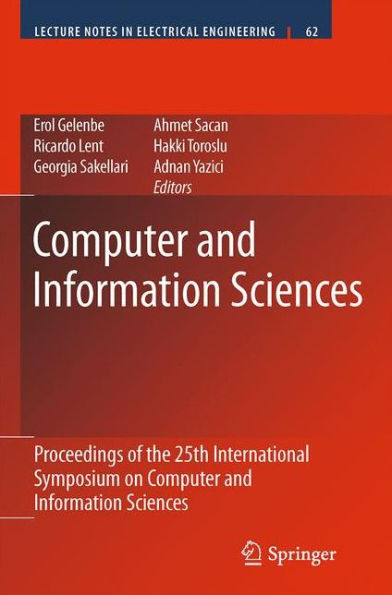 LECTURE NOTES IN ELECTRICAL ENGINEERING 62

Erol Gelenbe
Ricardo Lent
Georgia Sakellari

Ahmet Sacan
Hakki Toroslu
Adnan Yazici
Editors

Computer and Information Sciences

Proceedings of the 25th International Symposium on Computer and Information Sciences

Springer